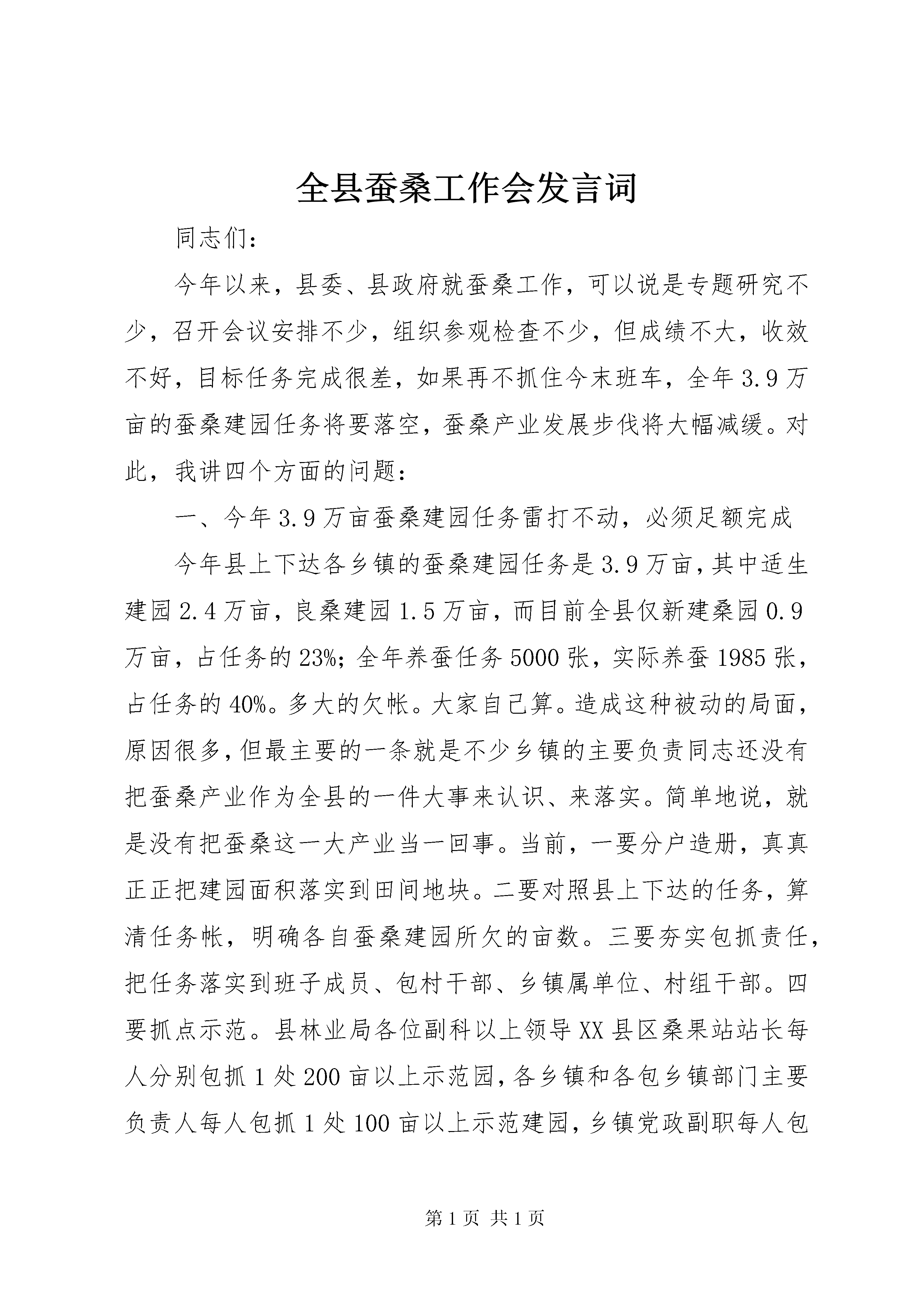 全县蚕桑工作会发言词

同志们：

今年以来，县委、县政府就蚕桑工作，可以说是专题研究不少，召开会议安排不少，组织参观检查不少，但成绩不大，收效不好，目标任务完成很差，如果再不抓住今末班车，全年3.9万亩的蚕桑建园任务将要落空，蚕桑产业发展步伐将大幅减缓。对此，我讲四个方面的问题：

一、今年3.9万亩蚕桑建园任务雷打不动，必须足额完成

今年县上下达各乡镇的蚕桑建园任务是3.9万亩，其中适生建园2.4万亩，良桑建园1.5万亩，而目前全县仅新建桑园0.9万亩，占任务的23%；全年养蚕任务5000张，实际养蚕1985张，占任务的40%。多大的欠帐。大家自己算。造成这种被动的局面，原因很多，但最主要的一条就是不少乡镇的主要负责同志还没有把蚕桑产业作为全县的一件大事来认识、来落实。简单地说，就是没有把蚕桑这一大产业当一回事。当前，一要分户造册，真真正正把建园面积落实到田间地块。二要对照县上下达的任务，算清任务帐，明确各自蚕桑建园所欠的亩数。三要夯实包抓责任，把任务落实到班子成员、包村干部、乡镇属单位、村组干部。四要抓点示范。县林业局各位副科以上领导XX县区桑果站站长每人分别包抓1处200亩以上示范园，各乡镇和各包乡镇部门主要负责人每人包抓1处100亩以上示范建园，乡镇党政副职每人包

第1页 共1页